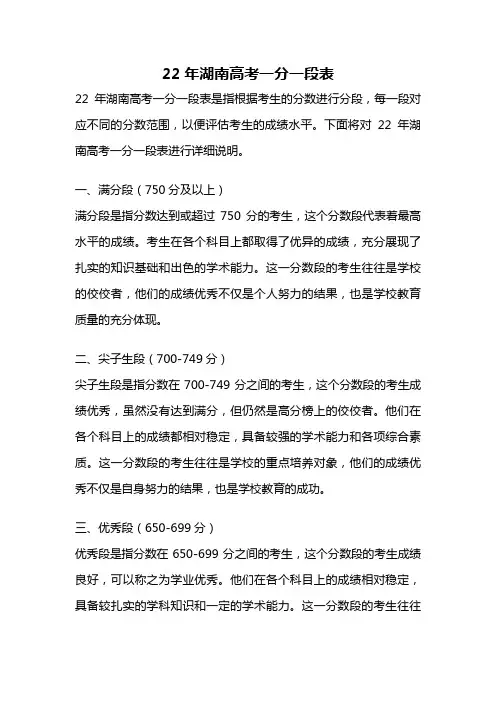 22 年湖南高考一分一段表

22 年湖南高考一分一段表是指根据考生的分数进行分段，每一段对应不同的分数范围，以便评估考生的成绩水平。下面将对 22 年湖南高考一分一段表进行详细说明。

一、满分段（750 分及以上）

满分段是指分数达到或超过 750 分的考生，这个分数段代表着最高水平的成绩。考生在各个科目上都取得了优异的成绩，充分展现了扎实的知识基础和出色的学术能力。这一分数段的考生往往是学校的佼佼者，他们的成绩优秀不仅是个人努力的结果，也是学校教育质量的充分体现。

二、尖子生段（700-749 分）

尖子生段是指分数在 700-749 分之间的考生，这个分数段的考生成绩优秀，虽然没有达到满分，但仍然是高分榜上的佼佼者。他们在各个科目上的成绩都相对稳定，具备较强的学术能力和各项综合素质。这一分数段的考生往往是学校的重点培养对象，他们的成绩优秀不仅是自身努力的结果，也是学校教育的成功。

三、优秀段（650-699 分）

优秀段是指分数在 650-699 分之间的考生，这个分数段的考生成绩良好，可以称之为学业优秀。他们在各个科目上的成绩相对稳定，具备较扎实的学科知识和一定的学术能力。这一分数段的考生往往